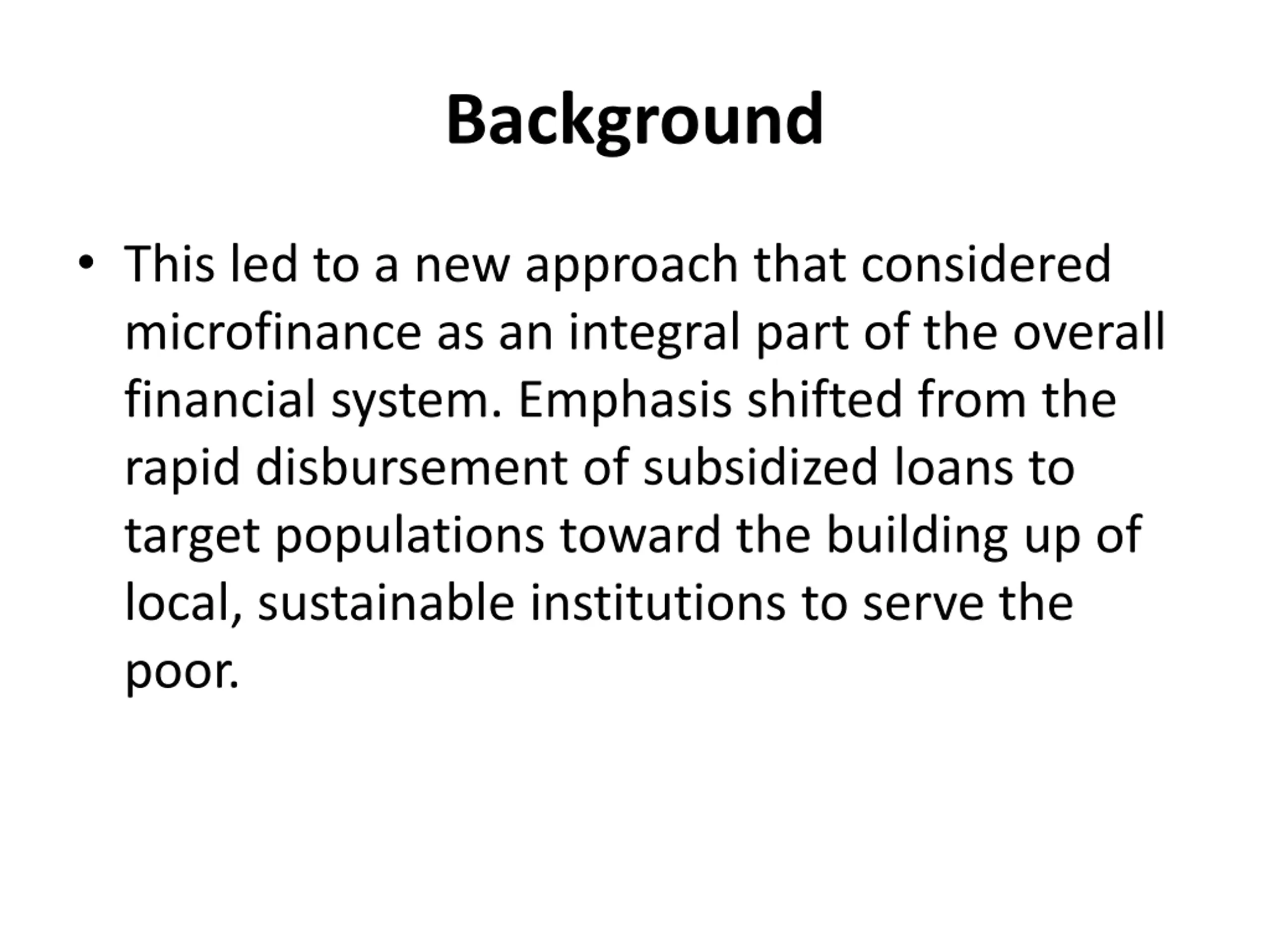 Background

• This led to a new approach that considered microfinance as an integral part of the overall financial system. Emphasis shifted from the rapid disbursement of subsidized loans to target populations toward the building up of local, sustainable institutions to serve the poor.